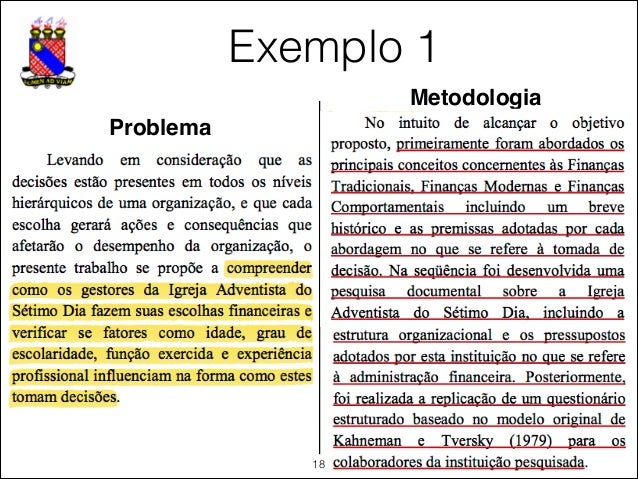 LUMEN AD VIAM

Exemplo 1

Problema

Levando em consideração que as decisões estão presentes em todos os níveis hierárquicos de uma organização, e que cada escolha gerará ações e consequências que afetarão o desempenho da organização, o presente trabalho se propõe a compreender como os gestores da Igreja Adventista do Sétimo Dia fazem suas escolhas financeiras e verificar se fatores como idade, grau de escolaridade, função exercida e experiência profissional influenciam na forma como estes tomam decisões.

Metodologia

No intuito de alcançar o objetivo proposto, primeiramente foram abordados os principais conceitos concernentes às Finanças Tradicionais, Finanças Modernas e Finanças Comportamentais incluindo um breve histórico e as premissas adotadas por cada abordagem no que se refere à tomada de decisão. Na seqüência foi desenvolvida uma pesquisa documental sobre a Igreja Adventista do Sétimo Dia, incluindo a estrutura organizacional e os pressupostos adotados por esta instituição no que se refere à administração financeira. Posteriormente, foi realizada a replicação de um questionário estruturado baseado no modelo original de Kahneman e Tversky (1979) para os colaboradores da instituição pesquisada.

18